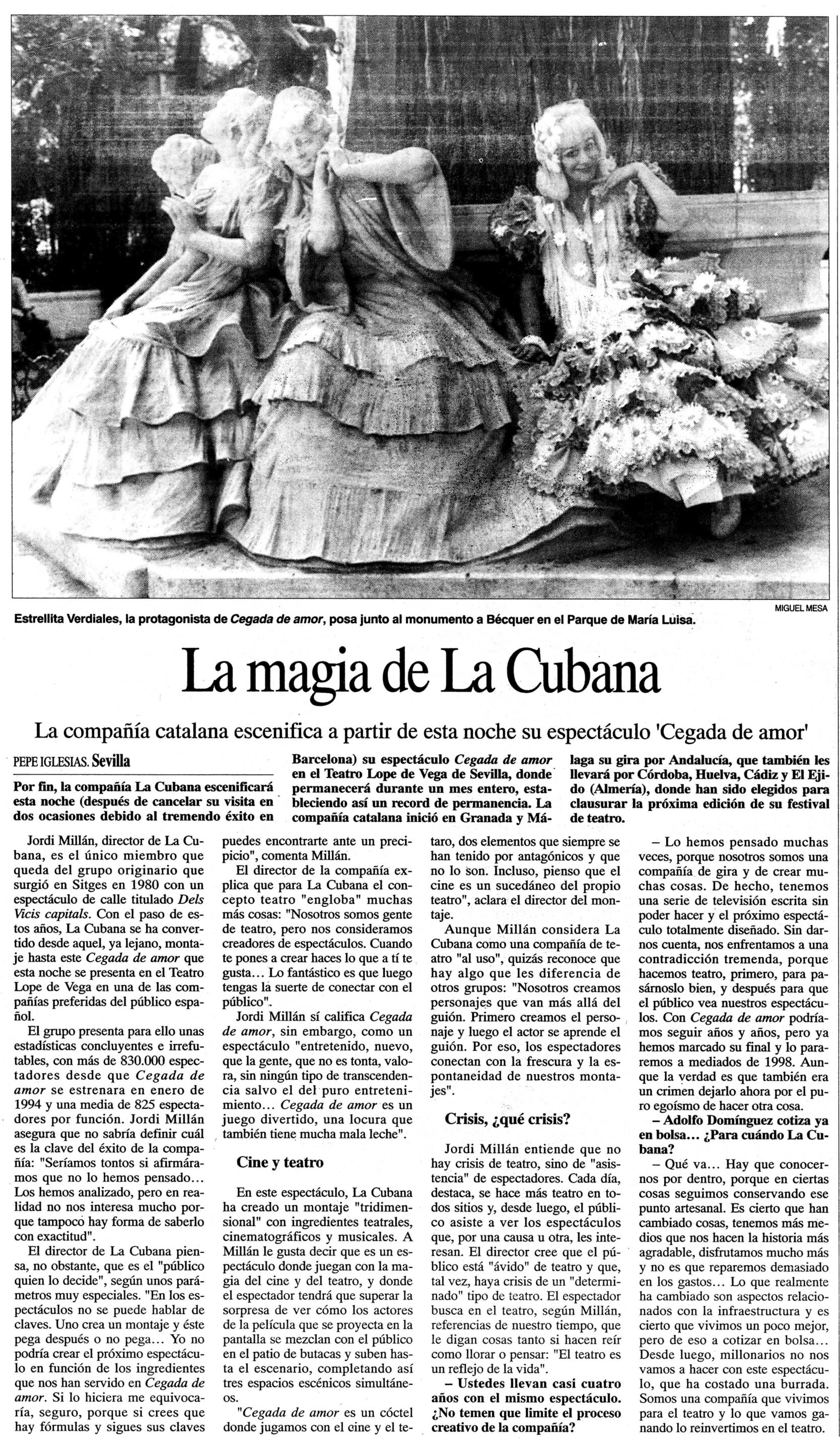 MIGUEL MESA

Estrellita Verdiales, la protagonista de Cegada de amor, posa junto al monumento a Bécquer en el Parque de María Luisa.

La magia de La Cubana

La compañía catalana escenifica a partir de esta noche su espectáculo 'Cegada de amor'

PEPE IGLESIAS. Sevilla

Por fin, la compañía La Cubana escenificará esta noche (después de cancelar su visita en dos ocasiones debido al tremendo éxito en Barcelona) su espectáculo Cegada de amor en el Teatro Lope de Vega de Sevilla, donde permanecerá durante un mes entero, estableciendo así un record de permanencia. La compañía catalana inició en Granada y Málaga su gira por Andalucía, que también les llevará por Córdoba, Huelva, Cádiz y El Ejido (Almería), donde han sido elegidos para clausurar la próxima edición de su festival de teatro.

Jordi Millán, director de La Cubana, es el único miembro que queda del grupo originario que surgió en Sitges en 1980 con un espectáculo de calle titulado Dels Vicis capitals. Con el paso de estos años, La Cubana se ha convertido desde aquel, ya lejano, montaje hasta este Cegada de amor que esta noche se presenta en el Teatro Lope de Vega en una de las compañías preferidas del público español.

El grupo presenta para ello unas estadísticas concluyentes e irrefutables, con más de 830.000 espectadores desde que Cegada de amor se estrenara en enero de 1994 y una media de 825 espectadores por función. Jordi Millán asegura que no sabría definir cuál es la clave del éxito de la compañía: "Seríamos tontos si afirmáramos que no lo hemos pensado... Los hemos analizado, pero en realidad no nos interesa mucho porque tampoco hay forma de saberlo con exactitud".

El director de La Cubana piensa, no obstante, que es el "público quien lo decide", según unos parámetros muy especiales. "En los espectáculos no se puede hablar de claves. Uno crea un montaje y éste pega después o no pega... Yo no podría crear el próximo espectáculo en función de los ingredientes que nos han servido en Cegada de amor. Si lo hiciera me equivocaría, seguro, porque si crees que hay fórmulas y sigues sus claves puedes encontrarte ante un precipicio", comenta Millán.

El director de la compañía explica que para La Cubana el concepto teatro "engloba" muchas más cosas: "Nosotros somos gente de teatro, pero nos consideramos creadores de espectáculos. Cuando te pones a crear haces lo que a tí te gusta... Lo fantástico es que luego tengas la suerte de conectar con el público".

Jordi Millán sí califica Cegada de amor, sin embargo, como un espectáculo "entretenido, nuevo, que la gente, que no es tonta, valora, sin ningún tipo de transcendencia salvo el del puro entretenimiento... Cegada de amor es un juego divertido, una locura que también tiene mucha mala leche".

Cine y teatro

En este espectáculo, La Cubana ha creado un montaje "tridimensional" con ingredientes teatrales, cinematográficos y musicales. A Millán le gusta decir que es un espectáculo donde juegan con la magia del cine y del teatro, y donde el espectador tendrá que superar la sorpresa de ver cómo los actores de la película que se proyecta en la pantalla se mezclan con el público en el patio de butacas y suben hasta el escenario, completando así tres espacios escénicos simultáneos.

"Cegada de amor es un cóctel donde jugamos con el cine y el teatro, dos elementos que siempre se han tenido por antagónicos y que no lo son. Incluso, pienso que el cine es un sucedáneo del propio teatro", aclara el director del montaje.

Aunque Millán considera La Cubana como una compañía de teatro "al uso", quizás reconoce que hay algo que les diferencia de otros grupos: "Nosotros creamos personajes que van más allá del guión. Primero creamos el personaje y luego el actor se aprende el guión. Por eso, los espectadores conectan con la frescura y la espontaneidad de nuestros montajes".

Crisis, ¿qué crisis?

Jordi Millán entiende que no hay crisis de teatro, sino de "asistencia" de espectadores. Cada día, destaca, se hace más teatro en todos sitios y, desde luego, el público asiste a ver los espectáculos que, por una causa u otra, les interesan. El director cree que el público está "ávido" de teatro y que, tal vez, haya crisis de un "determinado" tipo de teatro. El espectador busca en el teatro, según Millán, referencias de nuestro tiempo, que le digan cosas tanto si hacen reír como llorar o pensar: "El teatro es un reflejo de la vida".

– Ustedes llevan casi cuatro años con el mismo espectáculo. ¿No temen que limite el proceso creativo de la compañía?

– Lo hemos pensado muchas veces, porque nosotros somos una compañía de gira y de crear muchas cosas. De hecho, tenemos una serie de televisión escrita sin poder hacer y el próximo espectáculo totalmente diseñado. Sin darnos cuenta, nos enfrentamos a una contradicción tremenda, porque hacemos teatro, primero, para pasárnoslo bien, y después para que el público vea nuestros espectáculos. Con Cegada de amor podríamos seguir años y años, pero ya hemos marcado su final y lo pararemos a mediados de 1998. Aunque la verdad es que también era un crimen dejarlo ahora por el puro egoísmo de hacer otra cosa.

– Adolfo Domínguez cotiza ya en bolsa... ¿Para cuándo La Cubana?

– Qué va... Hay que conocernos por dentro, porque en ciertas cosas seguimos conservando ese punto artesanal. Es cierto que han cambiado cosas, tenemos más medios que nos hacen la historia más agradable, disfrutamos mucho más y no es que reparemos demasiado en los gastos... Lo que realmente ha cambiado son aspectos relacionados con la infraestructura y es cierto que vivimos un poco mejor, pero de eso a cotizar en bolsa... Desde luego, millonarios no nos vamos a hacer con este espectáculo, que ha costado una burrada. Somos una compañía que vivimos para el teatro y lo que vamos ganando lo reinvertimos en el teatro.